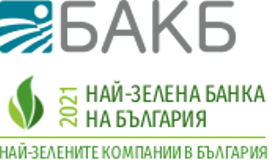 БАКБ

2021 НАЙ-ЗЕЛЕНА БАНКА НА БЪЛГАРИЯ

НАЙ-ЗЕЛЕНИТЕ КОМПАНИИ В БЪЛГАРИЯ